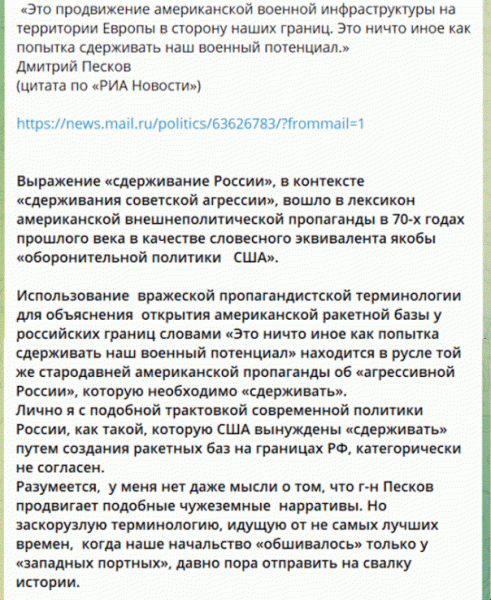 «Это продвижение американской военной инфраструктуры на территории Европы в сторону наших границ. Это ничто иное как попытка сдерживать наш военный потенциал.»
Дмитрий Песков
(цитата по «РИА Новости»)

https://news.mail.ru/politics/63626783/?frommail=1

Выражение «сдерживание России», в контексте «сдерживания советской агрессии», вошло в лексикон американской внешнеполитической пропаганды в 70-х годах прошлого века в качестве словесного эквивалента якобы «оборонительной политики США».

Использование вражеской пропагандистской терминологии для объяснения открытия американской ракетной базы у российских границ словами «Это ничто иное как попытка сдерживать наш военный потенциал» находится в русле той же стародавней американской пропаганды об «агрессивной России», которую необходимо «сдерживать».
Лично я с подобной трактовкой современной политики России, как такой, которую США вынуждены «сдерживать» путем создания ракетных баз на границах РФ, категорически не согласен.
Разумеется, у меня нет даже мысли о том, что г-н Песков продвигает подобные чужеземные нарративы. Но заскорузлую терминологию, идущую от не самых лучших времен, когда наше начальство «обшивалось» только у «западных портных», давно пора отправить на свалку истории.